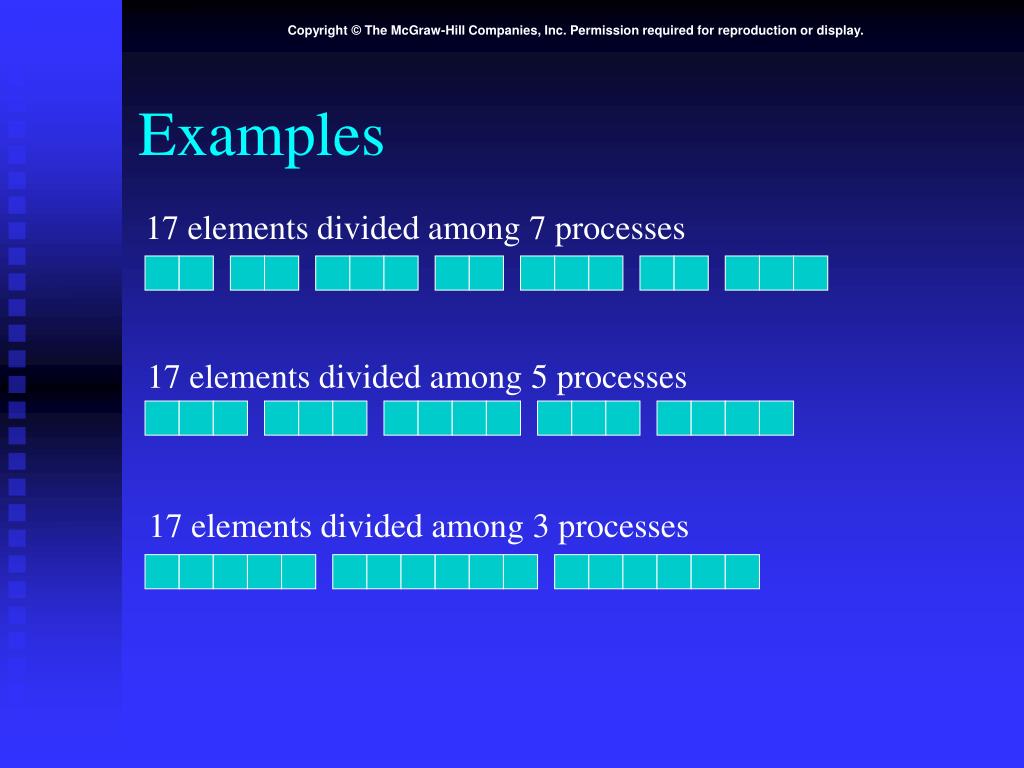 Copyright © The McGraw-Hill Companies, Inc. Permission required for reproduction or display.

Examples

17 elements divided among 7 processes

17 elements divided among 5 processes

17 elements divided among 3 processes